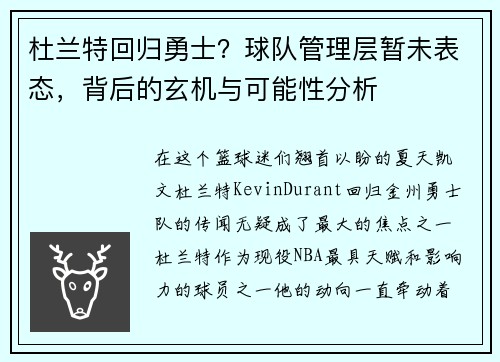 杜兰特回归勇士？球队管理层暂未表态，背后的玄机与可能性分析

在这个篮球迷们翘首以盼的夏天凯文杜兰特KevinDurant回归金州勇士队的传闻无疑成了最大的焦点之一杜兰特作为现役NBA最具天赋和影响力的球员之一他的动向一直牵动着